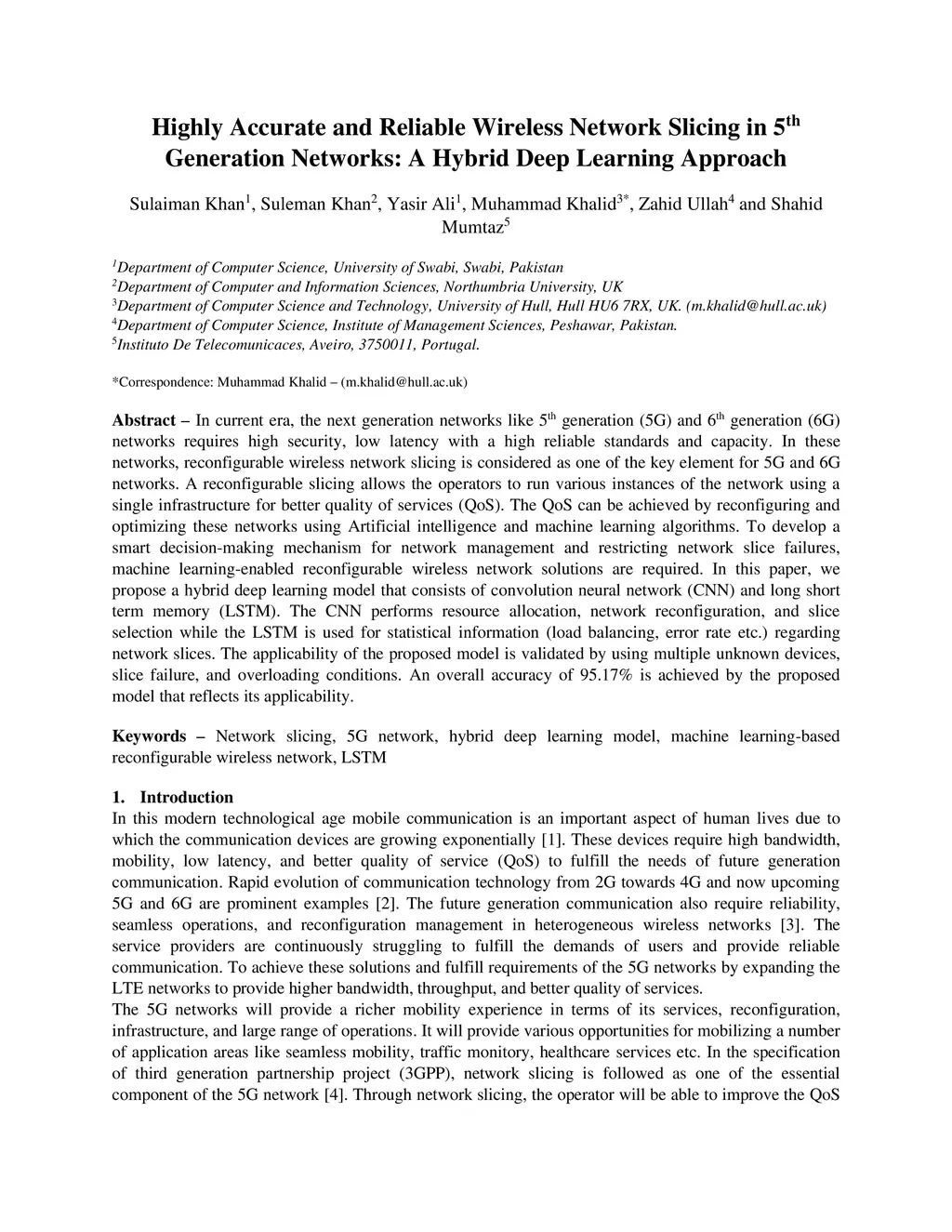 Highly Accurate and Reliable Wireless Network Slicing in 5$^{th}$ Generation Networks: A Hybrid Deep Learning Approach

Sulaiman Khan$^1$, Suleman Khan$^2$, Yasir Ali$^1$, Muhammad Khalid$^{3*}$, Zahid Ullah$^4$ and Shahid Mumtaz$^5$

$^1$Department of Computer Science, University of Swabi, Swabi, Pakistan
$^2$Department of Computer and Information Sciences, Northumbria University, UK
$^3$Department of Computer Science and Technology, University of Hull, Hull HU6 7RX, UK. (m.khalid@hull.ac.uk)
$^4$Department of Computer Science, Institute of Management Sciences, Peshawar, Pakistan.
$^5$Instituto De Telecomunicaces, Aveiro, 3750011, Portugal.

*Correspondence: Muhammad Khalid – (m.khalid@hull.ac.uk)

Abstract – In current era, the next generation networks like 5$^{th}$ generation (5G) and 6$^{th}$ generation (6G) networks requires high security, low latency with a high reliable standards and capacity. In these networks, reconfigurable wireless network slicing is considered as one of the key element for 5G and 6G networks. A reconfigurable slicing allows the operators to run various instances of the network using a single infrastructure for better quality of services (QoS). The QoS can be achieved by reconfiguring and optimizing these networks using Artificial intelligence and machine learning algorithms. To develop a smart decision-making mechanism for network management and restricting network slice failures, machine learning-enabled reconfigurable wireless network solutions are required. In this paper, we propose a hybrid deep learning model that consists of convolution neural network (CNN) and long short term memory (LSTM). The CNN performs resource allocation, network reconfiguration, and slice selection while the LSTM is used for statistical information (load balancing, error rate etc.) regarding network slices. The applicability of the proposed model is validated by using multiple unknown devices, slice failure, and overloading conditions. An overall accuracy of 95.17% is achieved by the proposed model that reflects its applicability.

Keywords – Network slicing, 5G network, hybrid deep learning model, machine learning-based reconfigurable wireless network, LSTM

1. Introduction
In this modern technological age mobile communication is an important aspect of human lives due to which the communication devices are growing exponentially [1]. These devices require high bandwidth, mobility, low latency, and better quality of service (QoS) to fulfill the needs of future generation communication. Rapid evolution of communication technology from 2G towards 4G and now upcoming 5G and 6G are prominent examples [2]. The future generation communication also require reliability, seamless operations, and reconfiguration management in heterogeneous wireless networks [3]. The service providers are continuously struggling to fulfill the demands of users and provide reliable communication. To achieve these solutions and fulfill requirements of the 5G networks by expanding the LTE networks to provide higher bandwidth, throughput, and better quality of services.
The 5G networks will provide a richer mobility experience in terms of its services, reconfiguration, infrastructure, and large range of operations. It will provide various opportunities for mobilizing a number of application areas like seamless mobility, traffic monitory, healthcare services etc. In the specification of third generation partnership project (3GPP), network slicing is followed as one of the essential component of the 5G network [4]. Through network slicing, the operator will be able to improve the QoS